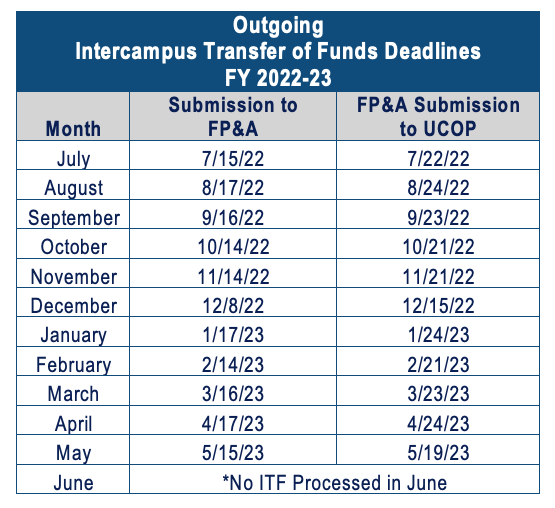 Outgoing
Intercampus Transfer of Funds Deadlines
FY 2022-23

| Month | Submission to FP&A | FP&A Submission to UCOP |
|---|---|---|
| July | 7/15/22 | 7/22/22 |
| August | 8/17/22 | 8/24/22 |
| September | 9/16/22 | 9/23/22 |
| October | 10/14/22 | 10/21/22 |
| November | 11/14/22 | 11/21/22 |
| December | 12/8/22 | 12/15/22 |
| January | 1/17/23 | 1/24/23 |
| February | 2/14/23 | 2/21/23 |
| March | 3/16/23 | 3/23/23 |
| April | 4/17/23 | 4/24/23 |
| May | 5/15/23 | 5/19/23 |
| June | *No ITF Processed in June | |